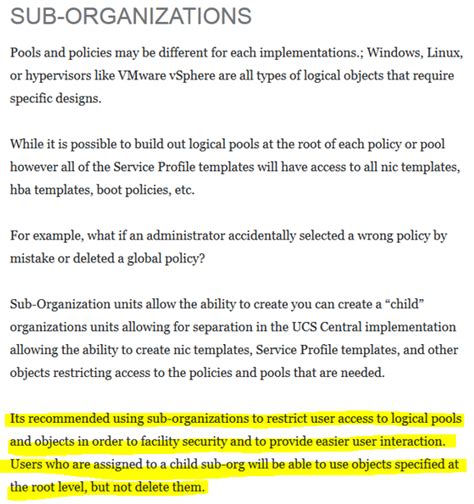 SUB-ORGANIZATIONS

Pools and policies may be different for each implementations.; Windows, Linux, or hypervisors like VMware vSphere are all types of logical objects that require specific designs.

While it is possible to build out logical pools at the root of each policy or pool however all of the Service Profile templates will have access to all nic templates, hba templates, boot policies, etc.

For example, what if an administrator accidentally selected a wrong policy by mistake or deleted a global policy?

Sub-Organization units allow the ability to create you can create a “child” organizations units allowing for separation in the UCS Central implementation allowing the ability to create nic templates, Service Profile templates, and other objects restricting access to the policies and pools that are needed.

Its recommended using sub-organizations to restrict user access to logical pools and objects in order to facility security and to provide easier user interaction. Users who are assigned to a child sub-org will be able to use objects specified at the root level, but not delete them.